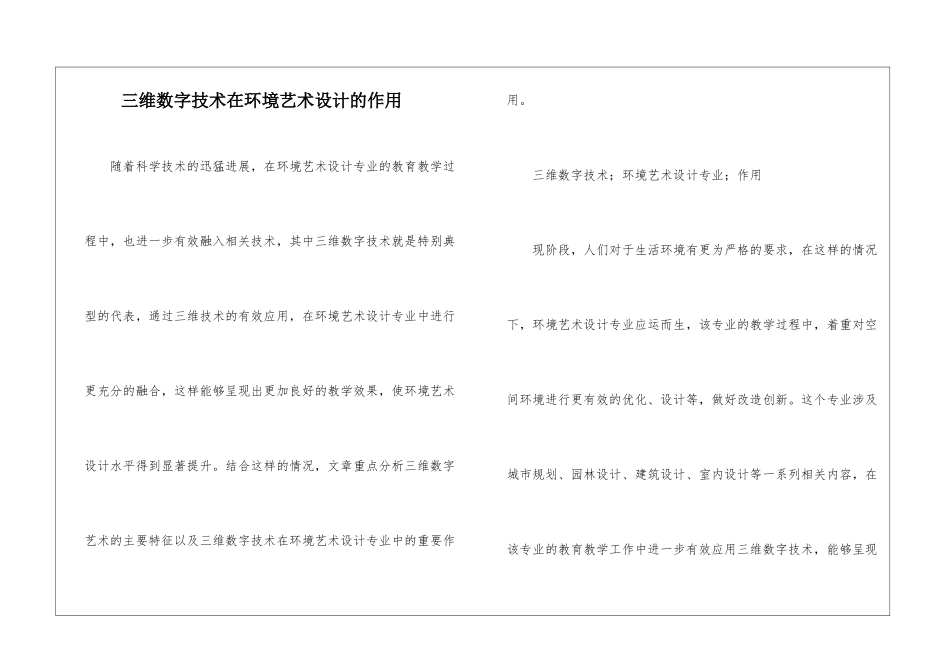 三维数字技术在环境艺术设计的作用

随着科学技术的迅猛进展，在环境艺术设计专业的教育教学过程中，也进一步有效融入相关技术，其中三维数字技术就是特别典型的代表，通过三维技术的有效应用，在环境艺术设计专业中进行更充分的融合，这样能够呈现出更加良好的教学效果，使环境艺术设计水平得到显著提升。结合这样的情况，文章重点分析三维数字艺术的主要特征以及三维数字技术在环境艺术设计专业中的重要作用。

三维数字技术；环境艺术设计专业；作用

现阶段，人们对于生活环境有更为严格的要求，在这样的情况下，环境艺术设计专业应运而生，该专业的教学过程中，着重对空间环境进行更有效的优化、设计等，做好改造创新。这个专业涉及城市规划、园林设计、建筑设计、室内设计等一系列相关内容，在该专业的教育教学工作中进一步有效应用三维数字技术，能够呈现